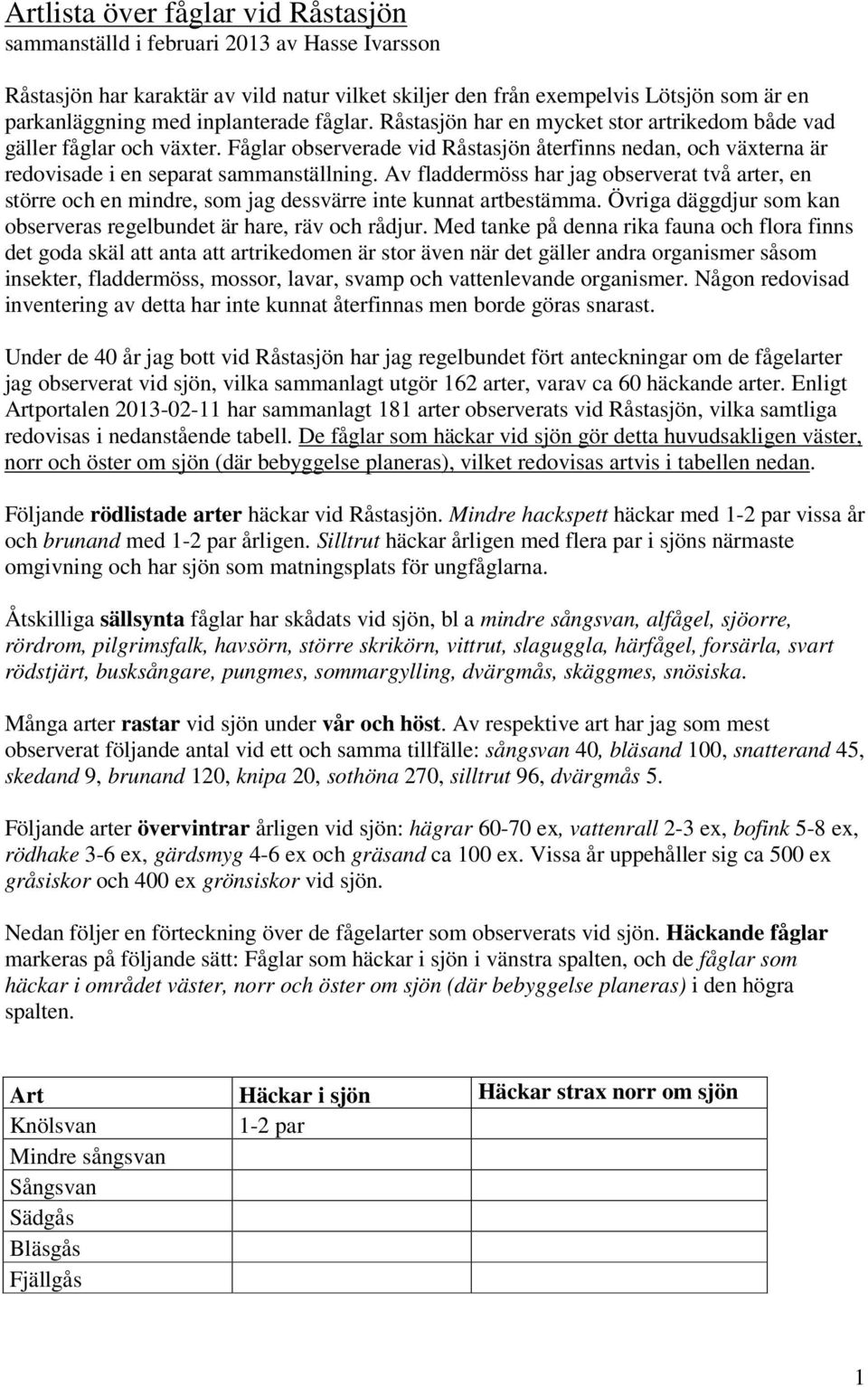 Artlista över fåglar vid Råstasjön
sammanställd i februari 2013 av Hasse Ivarsson

Råstasjön har karaktär av vild natur vilket skiljer den från exempelvis Lötsjön som är en parkanläggning med inplanterade fåglar. Råstasjön har en mycket stor artrikedom både vad gäller fåglar och växter. Fåglar observerade vid Råstasjön återfinns nedan, och växterna är redovisade i en separat sammanställning. Av fladdermöss har jag observerat två arter, en större och en mindre, som jag dessvärre inte kunnat artbestämma. Övriga däggdjur som kan observeras regelbundet är hare, räv och rådjur. Med tanke på denna rika fauna och flora finns det goda skäl att anta att artrikedomen är stor även när det gäller andra organismer såsom insekter, fladdermöss, mossor, lavar, svamp och vattenlevande organismer. Någon redovisad inventering av detta har inte kunnat återfinnas men borde göras snarast.

Under de 40 år jag bott vid Råstasjön har jag regelbundet fört anteckningar om de fågelarter jag observerat vid sjön, vilka sammanlagt utgör 162 arter, varav ca 60 häckande arter. Enligt Artportalen 2013-02-11 har sammanlagt 181 arter observerats vid Råstasjön, vilka samtliga redovisas i nedanstående tabell. De fåglar som häckar vid sjön gör detta huvudsakligen väster, norr och öster om sjön (där bebyggelse planeras), vilket redovisas artvis i tabellen nedan.

Följande rödlistade arter häckar vid Råstasjön. Mindre hackspett häckar med 1-2 par vissa år och brunand med 1-2 par årligen. Silltrut häckar årligen med flera par i sjöns närmaste omgivning och har sjön som matningsplats för ungfåglarna.

Åtskilliga sällsynta fåglar har skådats vid sjön, bl a mindre sångsvan, alfågel, sjöorre, rördrom, pilgrimsfalk, havsörn, större skrikörn, vittrut, slaguggla, härfågel, forsärla, svart rödstjärt, busksångare, pungmes, sommargylling, dvärgmås, skäggmes, snösiska.

Många arter rastar vid sjön under vår och höst. Av respektive art har jag som mest observerat följande antal vid ett och samma tillfälle: sångsvan 40, bläsand 100, snatterand 45, skedand 9, brunand 120, knipa 20, sothöna 270, silltrut 96, dvärgmås 5.

Följande arter övervintrar årligen vid sjön: hägrar 60-70 ex, vattenrall 2-3 ex, bofink 5-8 ex, rödhake 3-6 ex, gärdsmyg 4-6 ex och gräsand ca 100 ex. Vissa år uppehåller sig ca 500 ex gråsiskor och 400 ex grönsiskor vid sjön.

Nedan följer en förteckning över de fågelarter som observerats vid sjön. Häckande fåglar markeras på följande sätt: Fåglar som häckar i sjön i vänstra spalten, och de fåglar som häckar i området väster, norr och öster om sjön (där bebyggelse planeras) i den högra spalten.

| Art | Häckar i sjön | Häckar strax norr om sjön |
|---|---|---|
| Knölsvan | 1-2 par | |
| Mindre sångsvan | | |
| Sångsvan | | |
| Sädgås | | |
| Bläsgås | | |
| Fjällgås | | |

1